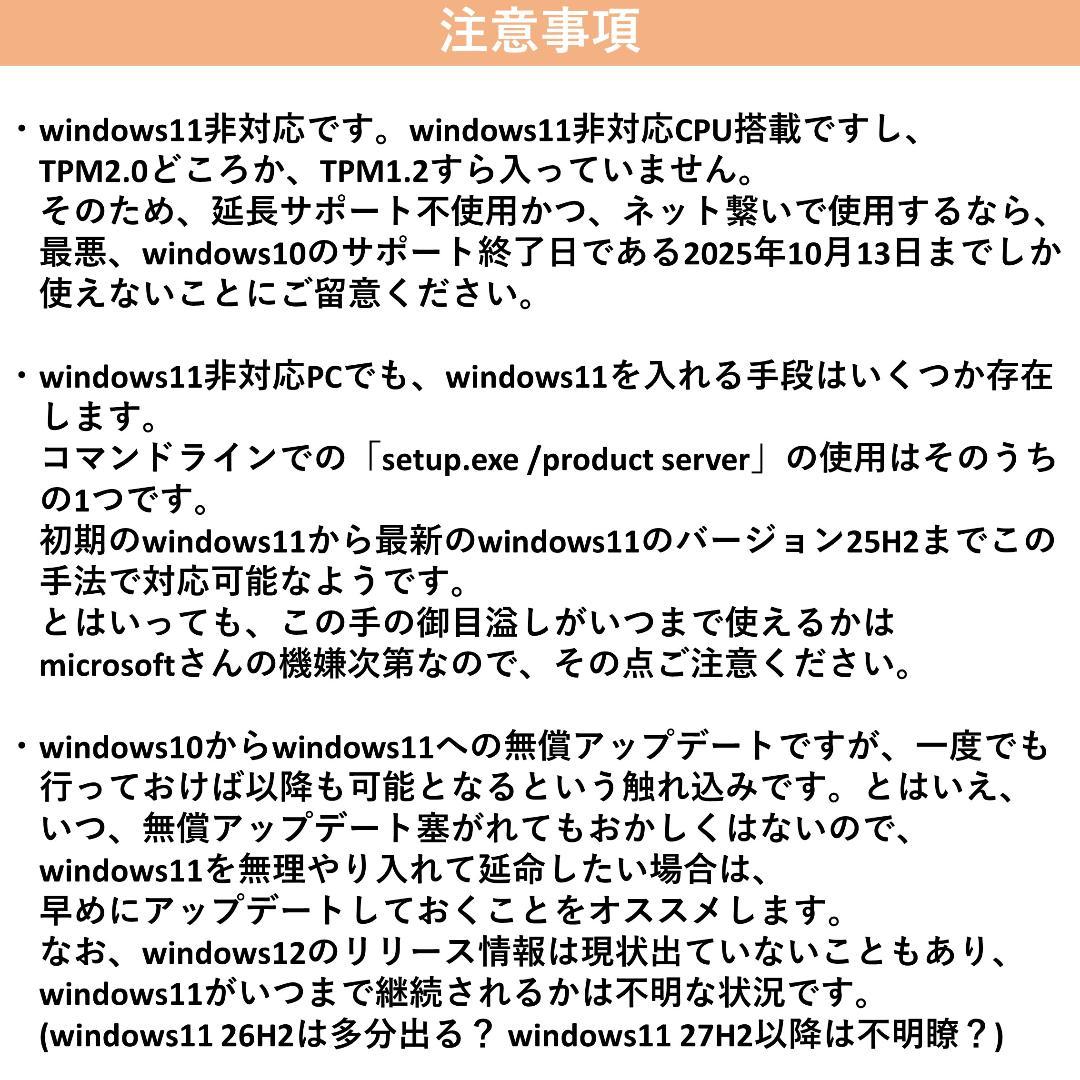 注意事項

・windows11非対応です。windows11非対応CPU搭載ですし、TPM2.0どころか、TPM1.2すら入っていません。
そのため、延長サポート不使用かつ、ネット繋いで使用するなら、最悪、windows10のサポート終了日である2025年10月13日までしか使えないことにご留意ください。

・windows11非対応PCでも、windows11を入れる手段はいくつか存在します。
コマンドラインでの「setup.exe /product server」の使用はそのうちの1つです。
初期のwindows11から最新のwindows11のバージョン25H2までこの手法で対応可能なようです。
とはいっても、この手の御目溢しがいつまで使えるかはmicrosoftさんの機嫌次第なので、その点ご注意ください。

・windows10からwindows11への無償アップデートですが、一度でも行っておけば以降も可能となるという触れ込みです。とはいえ、いつ、無償アップデート塞がれてもおかしくはないので、windows11を無理やり入れて延命したい場合は、早めにアップデートしておくことをオススメします。
なお、windows12のリリース情報は現状出ていないこともあり、windows11がいつまで継続されるかは不明な状況です。
(windows11 26H2は多分出る？ windows11 27H2以降は不明瞭？)